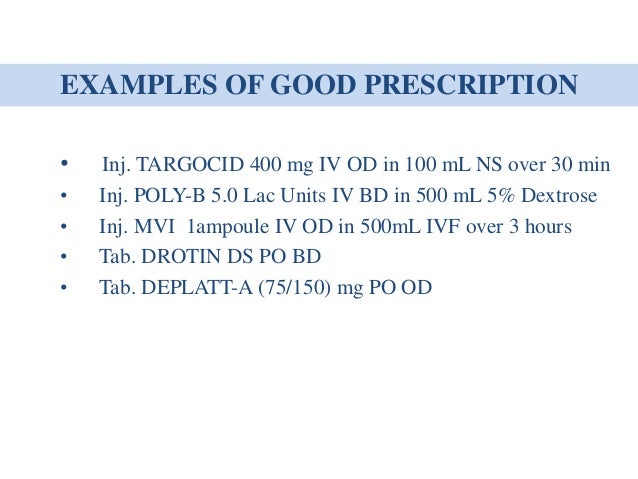 EXAMPLES OF GOOD PRESCRIPTION

• Inj. TARGOCID 400 mg IV OD in 100 mL NS over 30 min
• Inj. POLY-B 5.0 Lac Units IV BD in 500 mL 5% Dextrose
• Inj. MVI 1ampoule IV OD in 500mL IVF over 3 hours
• Tab. DROTIN DS PO BD
• Tab. DEPLATT-A (75/150) mg PO OD